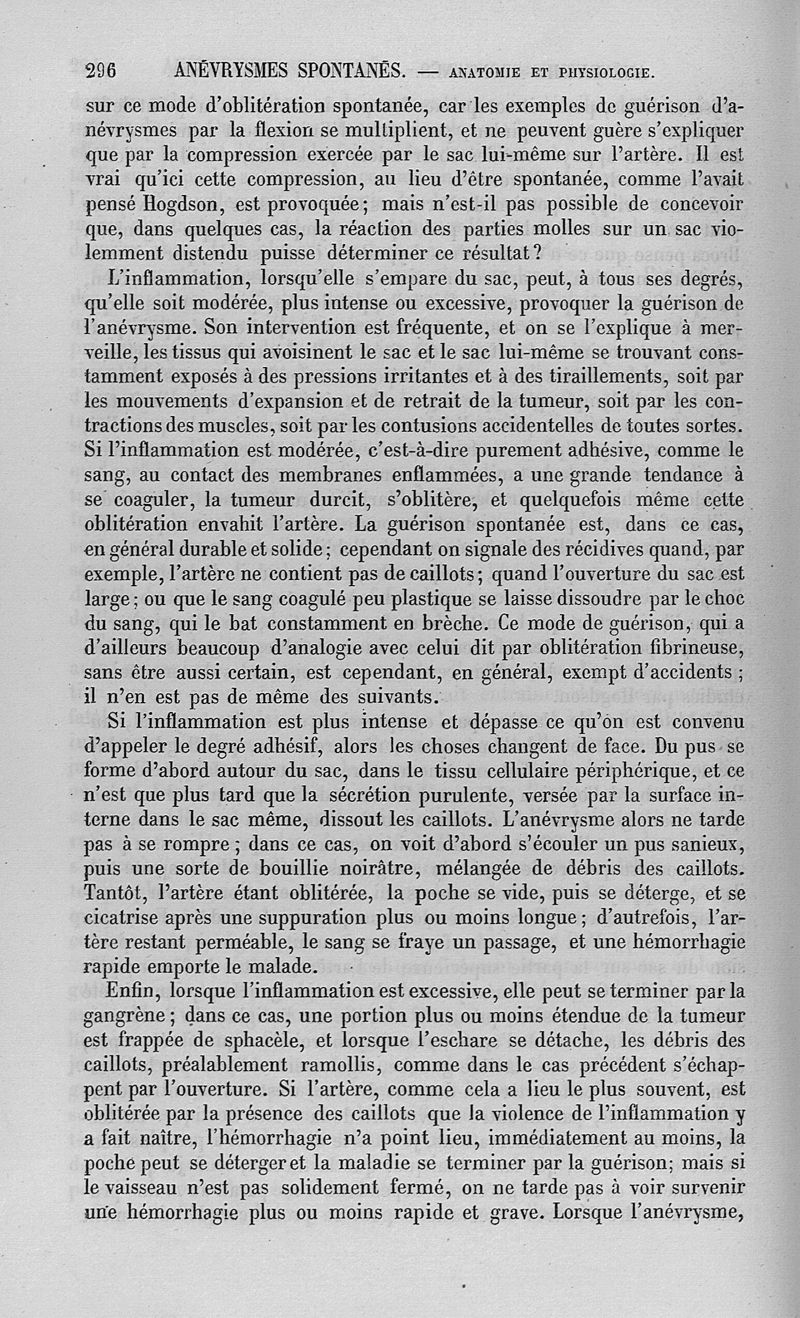 296 ANÉVRYSMES SPONTANÉS. — ANATOMIE ET PHYSIOLOGIE.

sur ce mode d'oblitération spontanée, car les exemples de guérison d'anévrysmes par la flexion se multiplient, et ne peuvent guère s'expliquer que par la compression exercée par le sac lui-même sur l'artère. Il est vrai qu'ici cette compression, au lieu d'être spontanée, comme l'avait pensé Hogdson, est provoquée; mais n'est-il pas possible de concevoir que, dans quelques cas, la réaction des parties molles sur un sac violemment distendu puisse déterminer ce résultat?

L'inflammation, lorsqu'elle s'empare du sac, peut, à tous ses degrés, qu'elle soit modérée, plus intense ou excessive, provoquer la guérison de l'anévrysme. Son intervention est fréquente, et on se l'explique à merveille, les tissus qui avoisinent le sac et le sac lui-même se trouvant constamment exposés à des pressions irritantes et à des tiraillements, soit par les mouvements d'expansion et de retrait de la tumeur, soit par les contractions des muscles, soit par les contusions accidentelles de toutes sortes. Si l'inflammation est modérée, c'est-à-dire purement adhésive, comme le sang, au contact des membranes enflammées, a une grande tendance à se coaguler, la tumeur durcit, s'oblitère, et quelquefois même cette oblitération envahit l'artère. La guérison spontanée est, dans ce cas, en général durable et solide; cependant on signale des récidives quand, par exemple, l'artère ne contient pas de caillots; quand l'ouverture du sac est large; ou que le sang coagulé peu plastique se laisse dissoudre par le choc du sang, qui le bat constamment en brèche. Ce mode de guérison, qui a d'ailleurs beaucoup d'analogie avec celui dit par oblitération fibrineuse, sans être aussi certain, est cependant, en général, exempt d'accidents; il n'en est pas de même des suivants.

Si l'inflammation est plus intense et dépasse ce qu'on est convenu d'appeler le degré adhésif, alors les choses changent de face. Du pus se forme d'abord autour du sac, dans le tissu cellulaire périphérique, et ce n'est que plus tard que la sécrétion purulente, versée par la surface interne dans le sac même, dissout les caillots. L'anévrysme alors ne tarde pas à se rompre; dans ce cas, on voit d'abord s'écouler un pus sanieux, puis une sorte de bouillie noirâtre, mélangée de débris des caillots. Tantôt, l'artère étant oblitérée, la poche se vide, puis se déterge, et se cicatrise après une suppuration plus ou moins longue; d'autrefois, l'artère restant perméable, le sang se fraye un passage, et une hémorrhagie rapide emporte le malade.

Enfin, lorsque l'inflammation est excessive, elle peut se terminer par la gangrène; dans ce cas, une portion plus ou moins étendue de la tumeur est frappée de sphacèle, et lorsque l'eschare se détache, les débris des caillots, préalablement ramollis, comme dans le cas précédent s'échappent par l'ouverture. Si l'artère, comme cela a lieu le plus souvent, est oblitérée par la présence des caillots que la violence de l'inflammation y a fait naître, l'hémorrhagie n'a point lieu, immédiatement au moins, la poche peut se déterger et la maladie se terminer par la guérison; mais si le vaisseau n'est pas solidement fermé, on ne tarde pas à voir survenir une hémorrhagie plus ou moins rapide et grave. Lorsque l'anévrysme,